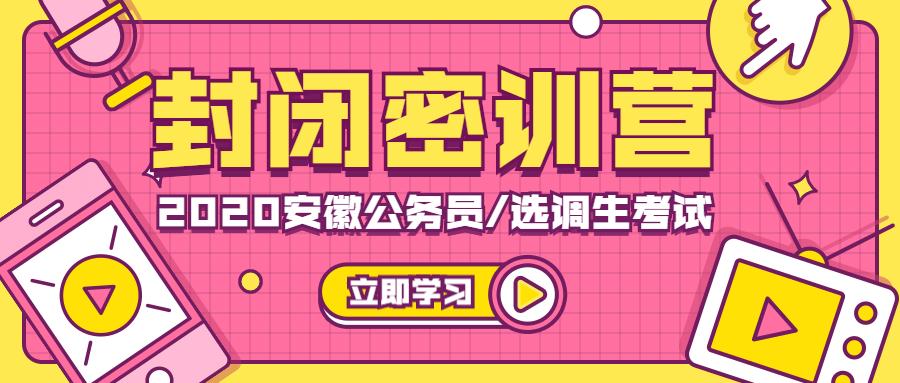 封闭密训营

2020安徽公务员/选调生考试

立即学习